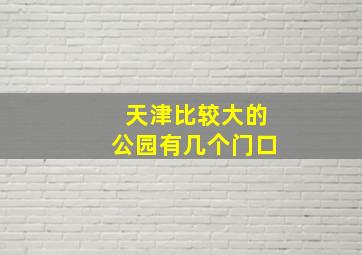 天津比较大的
公园有几个门口